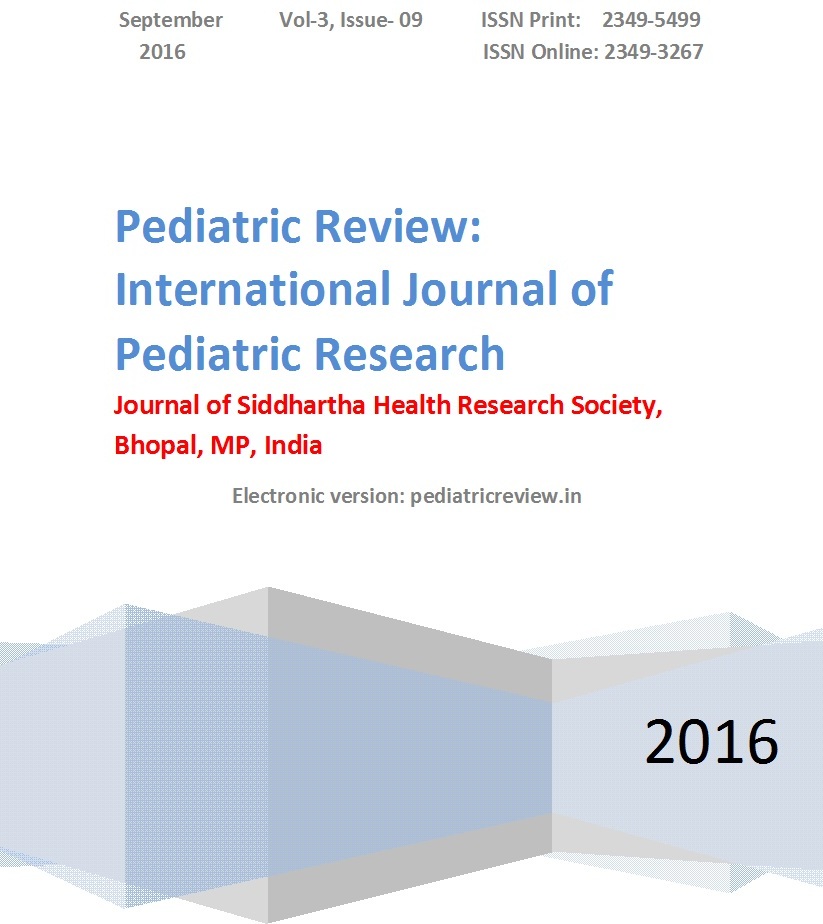 September 2016

Vol-3, Issue- 09

ISSN Print: 2349-5499
ISSN Online: 2349-3267

Pediatric Review: International Journal of Pediatric Research

Journal of Siddhartha Health Research Society, Bhopal, MP, India

Electronic version: pediatricreview.in

2016